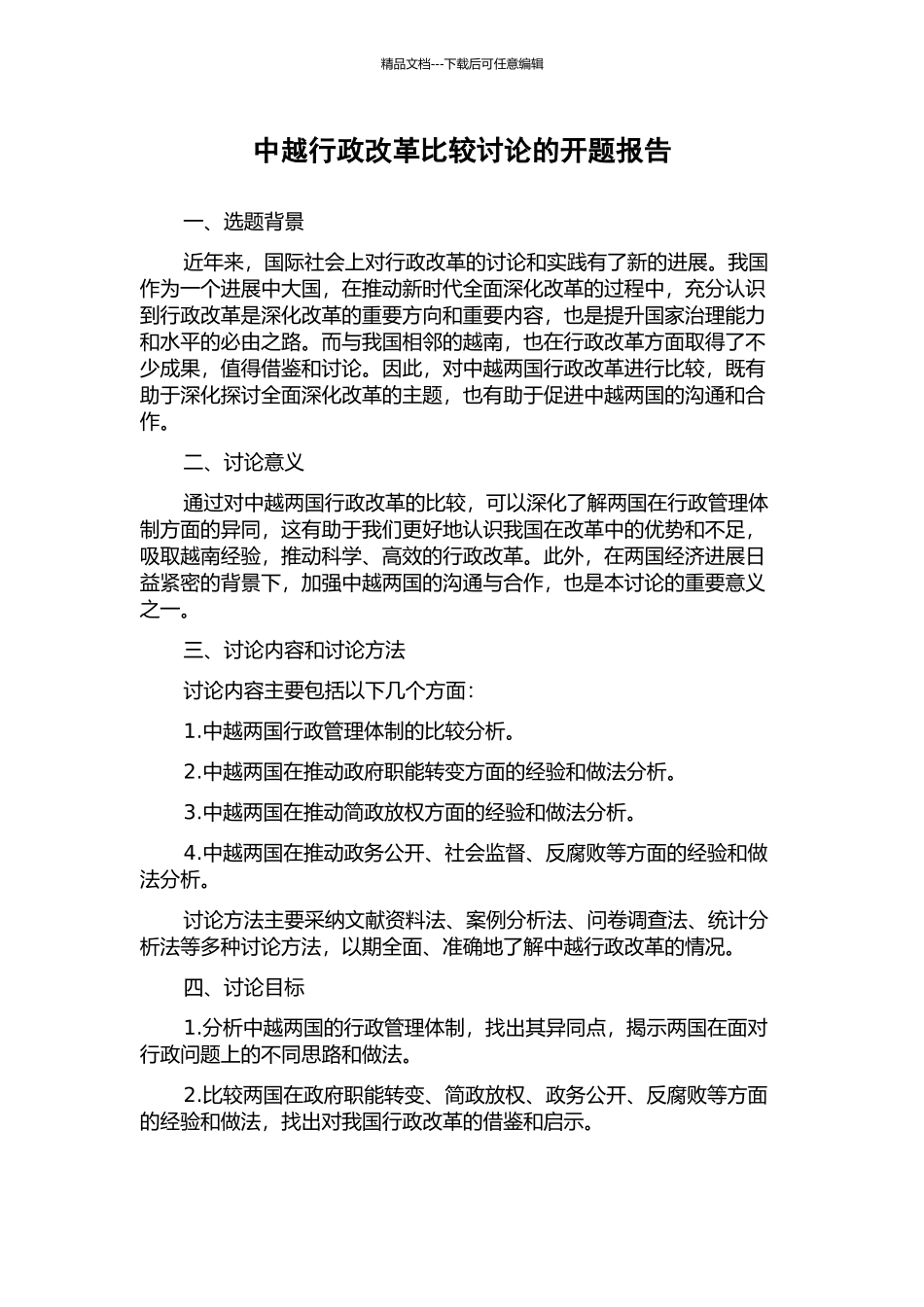 精品文档---下载后可任意编辑

中越行政改革比较讨论的开题报告

一、选题背景

近年来，国际社会上对行政改革的讨论和实践有了新的进展。我国作为一个进展中大国，在推动新时代全面深化改革的过程中，充分认识到行政改革是深化改革的重要方向和重要内容，也是提升国家治理能力和水平的必由之路。而与我国相邻的越南，也在行政改革方面取得了不少成果，值得借鉴和讨论。因此，对中越两国行政改革进行比较，既有助于深化探讨全面深化改革的主题，也有助于促进中越两国的沟通和合作。

二、讨论意义

通过对中越两国行政改革的比较，可以深化了解两国在行政管理体制方面的异同，这有助于我们更好地认识我国在改革中的优势和不足，吸取越南经验，推动科学、高效的行政改革。此外，在两国经济进展日益紧密的背景下，加强中越两国的沟通与合作，也是本讨论的重要意义之一。

三、讨论内容和讨论方法

讨论内容主要包括以下几个方面：

1.中越两国行政管理体制的比较分析。

2.中越两国在推动政府职能转变方面的经验和做法分析。

3.中越两国在推动简政放权方面的经验和做法分析。

4.中越两国在推动政务公开、社会监督、反腐败等方面的经验和做法分析。

讨论方法主要采纳文献资料法、案例分析法、问卷调查法、统计分析法等多种讨论方法，以期全面、准确地了解中越行政改革的情况。

四、讨论目标

1.分析中越两国的行政管理体制，找出其异同点，揭示两国在面对行政问题上的不同思路和做法。

2.比较两国在政府职能转变、简政放权、政务公开、反腐败等方面的经验和做法，找出对我国行政改革的借鉴和启示。